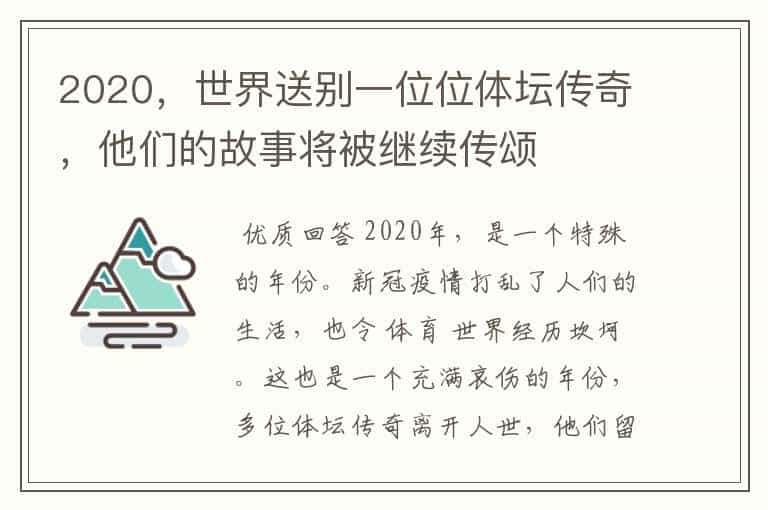 2020，世界送别一位位体坛传奇，他们的故事将被继续传颂

优质回答 2020年，是一个特殊的年份。新冠疫情打乱了人们的生活，也令体育世界经历坎坷。这也是一个充满哀伤的年份，多位体坛传奇离开人世，他们留